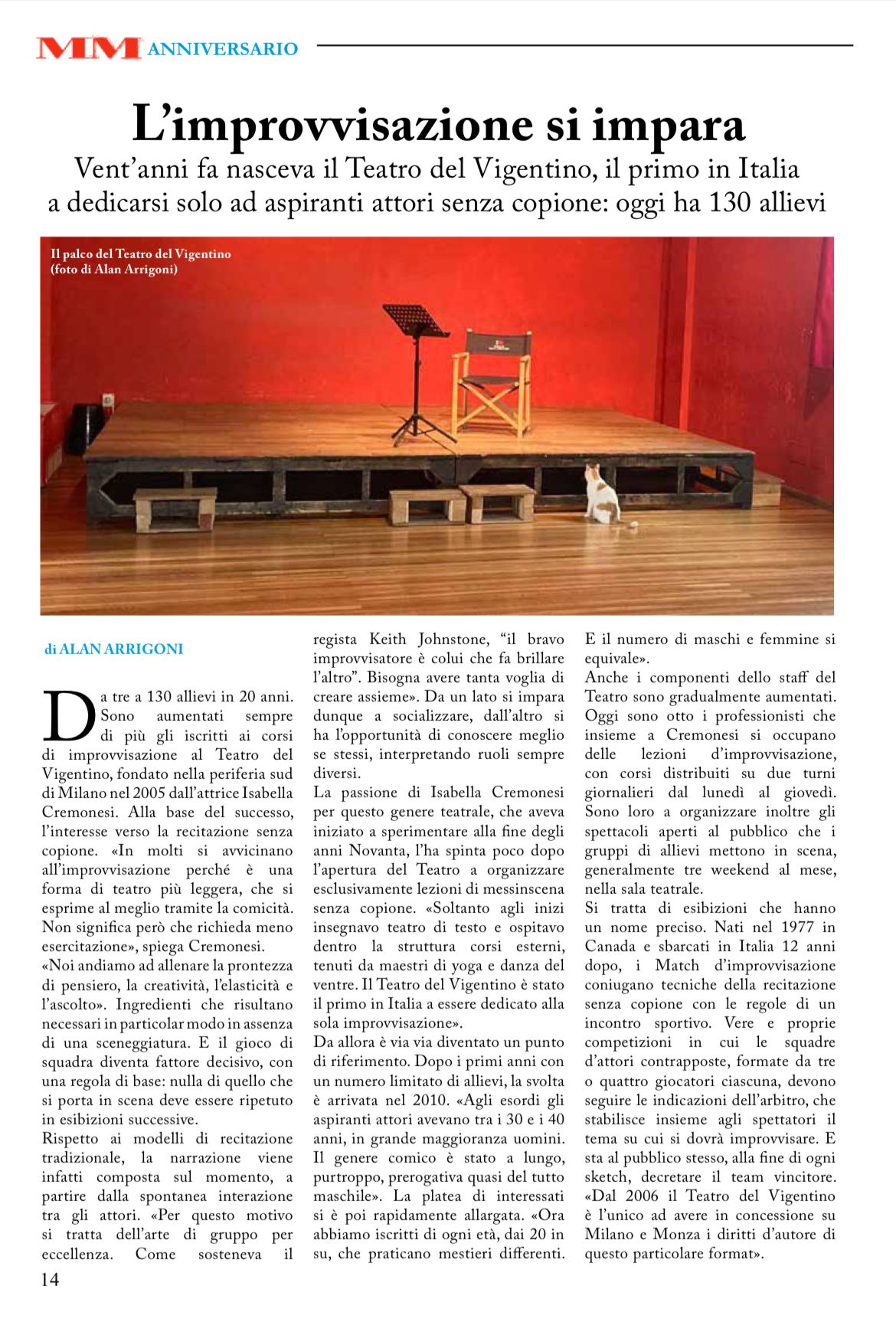 MM ANNIVERSARIO

L'improvvisazione si impara

Vent'anni fa nasceva il Teatro del Vigentino, il primo in Italia a dedicarsi solo ad aspiranti attori senza copione: oggi ha 130 allievi

Il palco del Teatro del Vigentino
(foto di Alan Arrigoni)

di ALAN ARRIGONI

Da tre a 130 allievi in 20 anni. Sono aumentati sempre di più gli iscritti ai corsi di improvvisazione al Teatro del Vigentino, fondato nella periferia sud di Milano nel 2005 dall'attrice Isabella Cremonesi. Alla base del successo, l'interesse verso la recitazione senza copione. «In molti si avvicinano all'improvvisazione perché è una forma di teatro più leggera, che si esprime al meglio tramite la comicità. Non significa però che richieda meno esercitazione», spiega Cremonesi.

«Noi andiamo ad allenare la prontezza di pensiero, la creatività, l'elasticità e l'ascolto». Ingredienti che risultano necessari in particolar modo in assenza di una sceneggiatura. E il gioco di squadra diventa fattore decisivo, con una regola di base: nulla di quello che si porta in scena deve essere ripetuto in esibizioni successive.

Rispetto ai modelli di recitazione tradizionale, la narrazione viene infatti composta sul momento, a partire dalla spontanea interazione tra gli attori. «Per questo motivo si tratta dell'arte di gruppo per eccellenza. Come sosteneva il regista Keith Johnstone, "il bravo improvvisatore è colui che fa brillare l'altro". Bisogna avere tanta voglia di creare assieme». Da un lato si impara dunque a socializzare, dall'altro si ha l'opportunità di conoscere meglio se stessi, interpretando ruoli sempre diversi.

La passione di Isabella Cremonesi per questo genere teatrale, che aveva iniziato a sperimentare alla fine degli anni Novanta, l'ha spinta poco dopo l'apertura del Teatro a organizzare esclusivamente lezioni di messinscena senza copione. «Soltanto agli inizi insegnavo teatro di testo e ospitavo dentro la struttura corsi esterni, tenuti da maestri di yoga e danza del ventre. Il Teatro del Vigentino è stato il primo in Italia a essere dedicato alla sola improvvisazione».

Da allora è via via diventato un punto di riferimento. Dopo i primi anni con un numero limitato di allievi, la svolta è arrivata nel 2010. «Agli esordi gli aspiranti attori avevano tra i 30 e i 40 anni, in grande maggioranza uomini. Il genere comico è stato a lungo, purtroppo, prerogativa quasi del tutto maschile». La platea di interessati si è poi rapidamente allargata. «Ora abbiamo iscritti di ogni età, dai 20 in su, che praticano mestieri differenti. E il numero di maschi e femmine si equivale».

Anche i componenti dello staff del Teatro sono gradualmente aumentati. Oggi sono otto i professionisti che insieme a Cremonesi si occupano delle lezioni d'improvvisazione, con corsi distribuiti su due turni giornalieri dal lunedì al giovedì. Sono loro a organizzare inoltre gli spettacoli aperti al pubblico che i gruppi di allievi mettono in scena, generalmente tre weekend al mese, nella sala teatrale.

Si tratta di esibizioni che hanno un nome preciso. Nati nel 1977 in Canada e sbarcati in Italia 12 anni dopo, i Match d'improvvisazione coniugano tecniche della recitazione senza copione con le regole di un incontro sportivo. Vere e proprie competizioni in cui le squadre d'attori contrapposte, formate da tre o quattro giocatori ciascuna, devono seguire le indicazioni dell'arbitro, che stabilisce insieme agli spettatori il tema su cui si dovrà improvvisare. E sta al pubblico stesso, alla fine di ogni sketch, decretare il team vincitore. «Dal 2006 il Teatro del Vigentino è l'unico ad avere in concessione su Milano e Monza i diritti d'autore di questo particolare format».

14